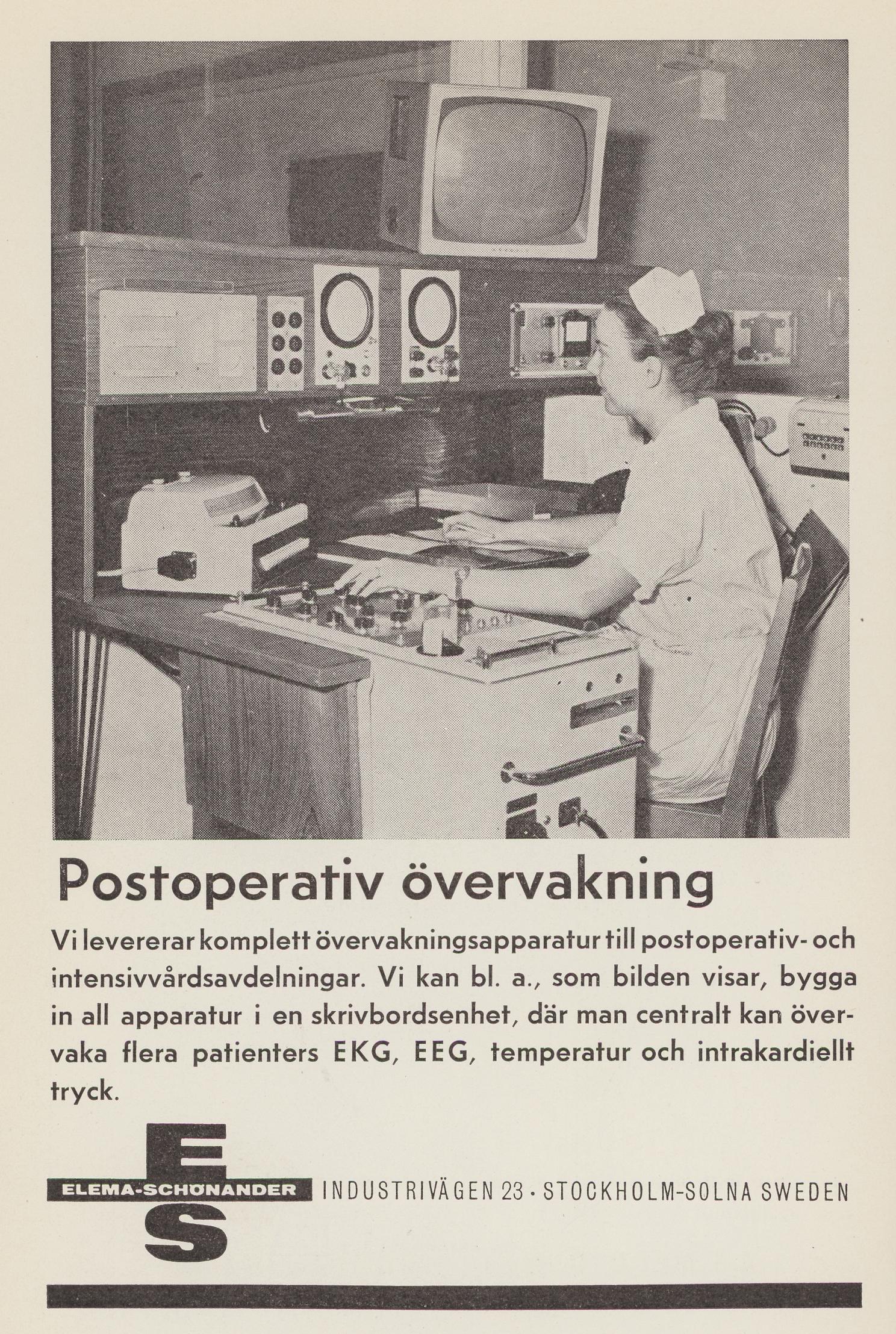 Postoperativ övervakning

Vi levererar komplett övervakningsapparatur till postoperativ- och intensivvårdsavdelningar. Vi kan bl. a., som bilden visar, bygga in all apparatur i en skrivbordsenhet, där man centralt kan övervaka flera patienters EKG, EEG, temperatur och intrakardiellt tryck.

E
ELEMA-SCHÖNANDER
S

INDUSTRIVÄGEN 23 · STOCKHOLM-SOLNA SWEDEN